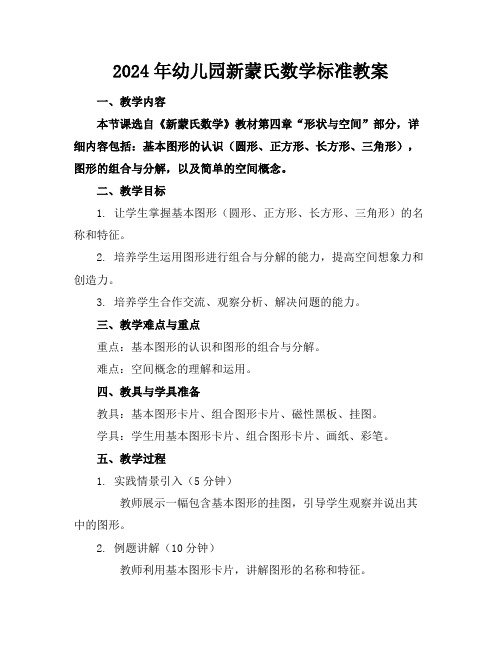 2024年幼儿园新蒙氏数学标准教案

一、教学内容

本节课选自《新蒙氏数学》教材第四章“形状与空间”部分，详细内容包括：基本图形的认识（圆形、正方形、长方形、三角形），图形的组合与分解，以及简单的空间概念。

二、教学目标

1. 让学生掌握基本图形（圆形、正方形、长方形、三角形）的名称和特征。

2. 培养学生运用图形进行组合与分解的能力，提高空间想象力和创造力。

3. 培养学生合作交流、观察分析、解决问题的能力。

三、教学难点与重点

重点：基本图形的认识和图形的组合与分解。

难点：空间概念的理解和运用。

四、教具与学具准备

教具：基本图形卡片、组合图形卡片、磁性黑板、挂图。

学具：学生用基本图形卡片、组合图形卡片、画纸、彩笔。

五、教学过程

1. 实践情景引入（5分钟）

教师展示一幅包含基本图形的挂图，引导学生观察并说出其中的图形。

2. 例题讲解（10分钟）

教师利用基本图形卡片，讲解图形的名称和特征。